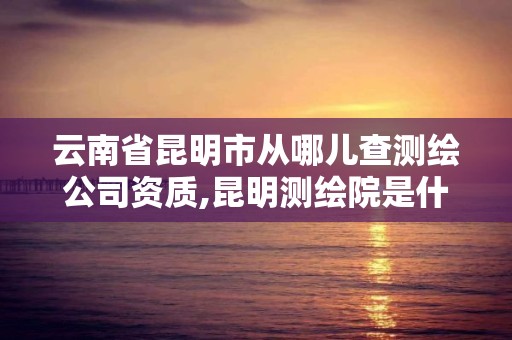 云南省昆明市从哪儿查测绘公司资质,昆明测绘院是什